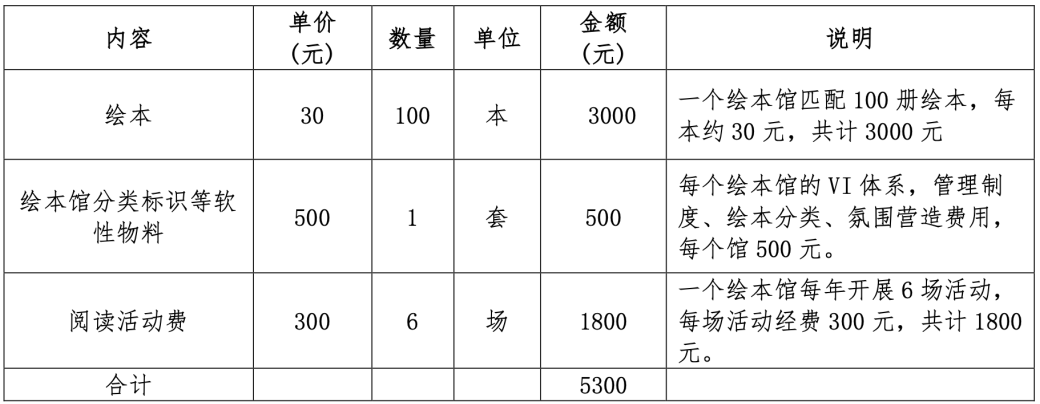 | 内容 | 单价（元） | 数量 | 单位 | 金额（元） | 说明 |
|---|---|---|---|---|---|
| 绘本 | 30 | 100 | 本 | 3000 | 一个绘本馆匹配 100 册绘本，每本约 30 元，共计 3000 元 |
| 绘本馆分类标识等软性物料 | 500 | 1 | 套 | 500 | 每个绘本馆的 VI 体系，管理制度、绘本分类、氛围营造费用，每个馆 500 元。 |
| 阅读活动费 | 300 | 6 | 场 | 1800 | 一个绘本馆每年开展 6 场活动，每场活动经费 300 元，共计 1800 元。 |
| 合计 | | | | 5300 | |